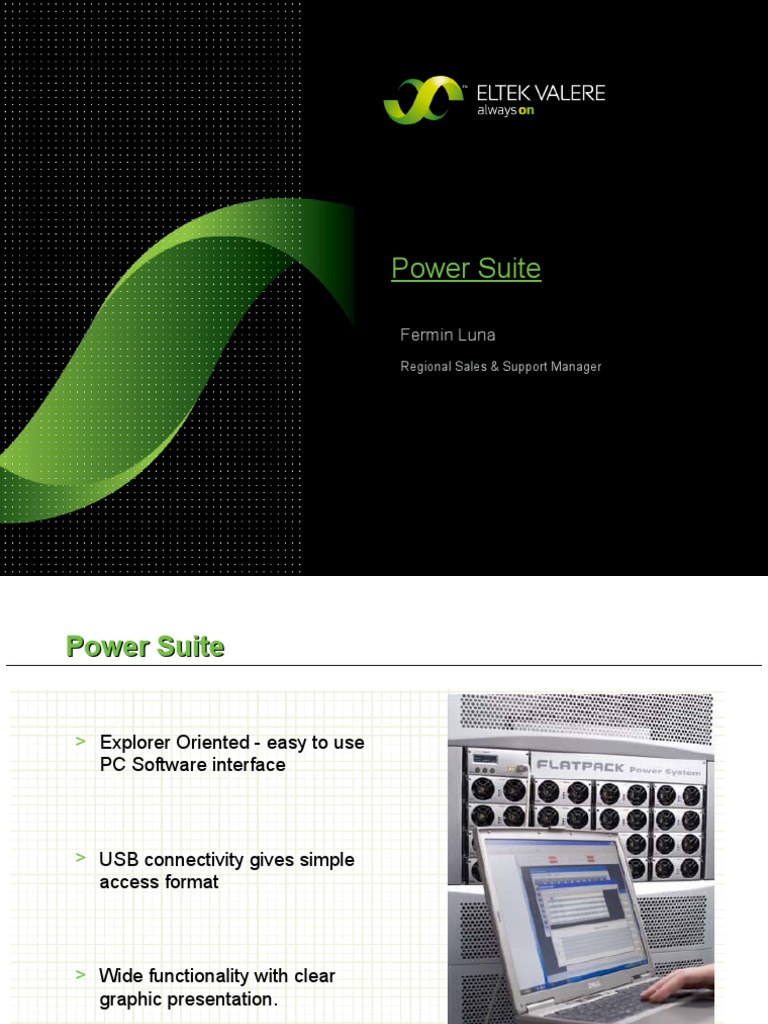 ELTEK VALERE
always on

Power Suite

Fermin Luna

Regional Sales & Support Manager

Power Suite

> Explorer Oriented - easy to use PC Software interface

> USB connectivity gives simple access format

> Wide functionality with clear graphic presentation.

FLATPACK Power System